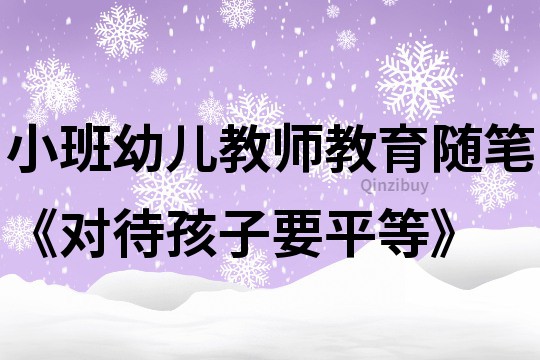 小班幼儿教师教育随笔

Qinzibuy

《对待孩子要平等》